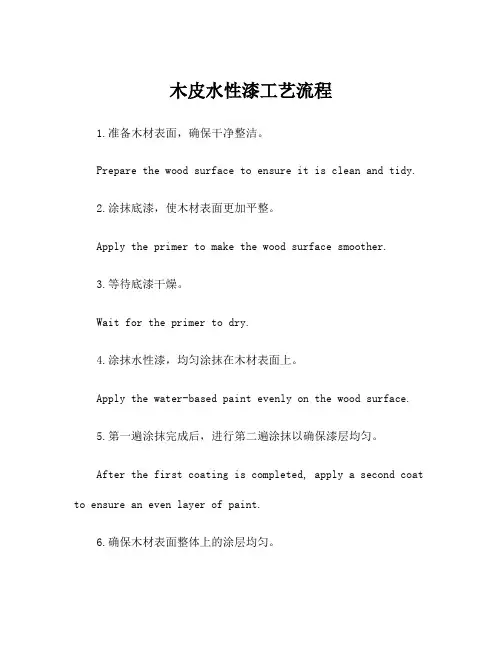 木皮水性漆工艺流程

1.准备木材表面，确保干净整洁。

Prepare the wood surface to ensure it is clean and tidy.

2.涂抹底漆，使木材表面更加平整。

Apply the primer to make the wood surface smoother.

3.等待底漆干燥。

Wait for the primer to dry.

4.涂抹水性漆，均匀涂抹在木材表面上。

Apply the water-based paint evenly on the wood surface.

5.第一遍涂抹完成后，进行第二遍涂抹以确保漆层均匀。

After the first coating is completed, apply a second coat to ensure an even layer of paint.

6.确保木材表面整体上的涂层均匀。